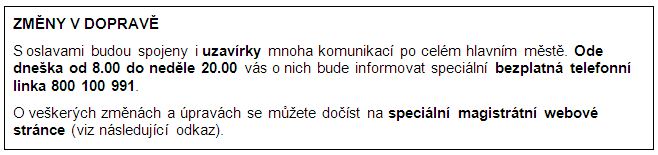 ZMĚNY V DOPRAVĚ

S oslavami budou spojeny i uzavírky mnoha komunikací po celém hlavním městě. Ode dneška od 8.00 do neděle 20.00 vás o nich bude informovat speciální bezplatná telefonní linka 800 100 991.

O veškerých změnách a úpravách se můžete dočíst na speciální magistrátní webové stránce (viz následující odkaz).